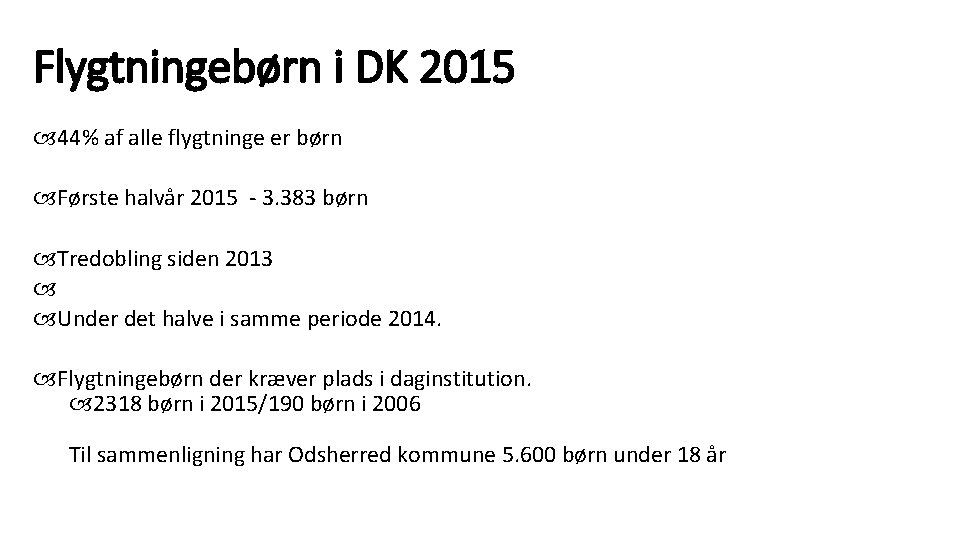 Flygtningebørn i DK 2015

44% af alle flygtninge er børn

Første halvår 2015 - 3.383 børn

Tredobling siden 2013

Under det halve i samme periode 2014.

Flygtningebørn der kræver plads i daginstitution.

2318 børn i 2015/190 børn i 2006

Til sammenligning har Odsherred kommune 5.600 børn under 18 år